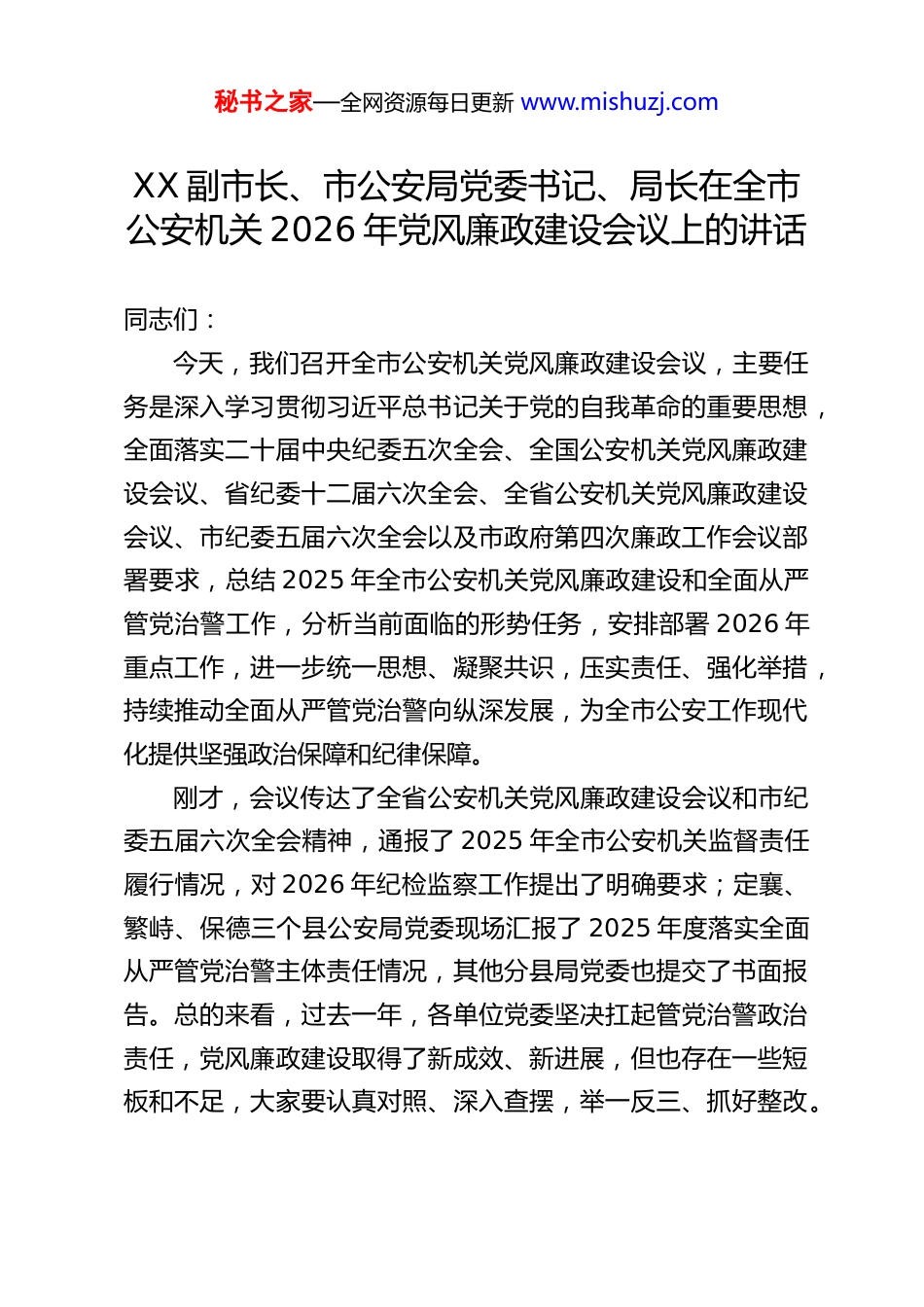 秘书之家—全网资源每日更新 www.mishuzj.com

XX 副市长、市公安局党委书记、局长在全市公安机关 2026 年党风廉政建设会议上的讲话

同志们：

今天，我们召开全市公安机关党风廉政建设会议，主要任务是深入学习贯彻习近平总书记关于党的自我革命的重要思想，全面落实二十届中央纪委五次全会、全国公安机关党风廉政建设会议、省纪委十二届六次全会、全省公安机关党风廉政建设会议、市纪委五届六次全会以及市政府第四次廉政工作会议部署要求，总结 2025 年全市公安机关党风廉政建设和全面从严管党治警工作，分析当前面临的形势任务，安排部署 2026 年重点工作，进一步统一思想、凝聚共识，压实责任、强化举措，持续推动全面从严管党治警向纵深发展，为全市公安工作现代化提供坚强政治保障和纪律保障。

刚才，会议传达了全省公安机关党风廉政建设会议和市纪委五届六次全会精神，通报了 2025 年全市公安机关监督责任履行情况，对 2026 年纪检监察工作提出了明确要求；定襄、繁峙、保德三个县公安局党委现场汇报了 2025 年度落实全面从严管党治警主体责任情况，其他分县局党委也提交了书面报告。总的来看，过去一年，各单位党委坚决扛起管党治警政治责任，党风廉政建设取得了新成效、新进展，但也存在一些短板和不足，大家要认真对照、深入查摆，举一反三、抓好整改。